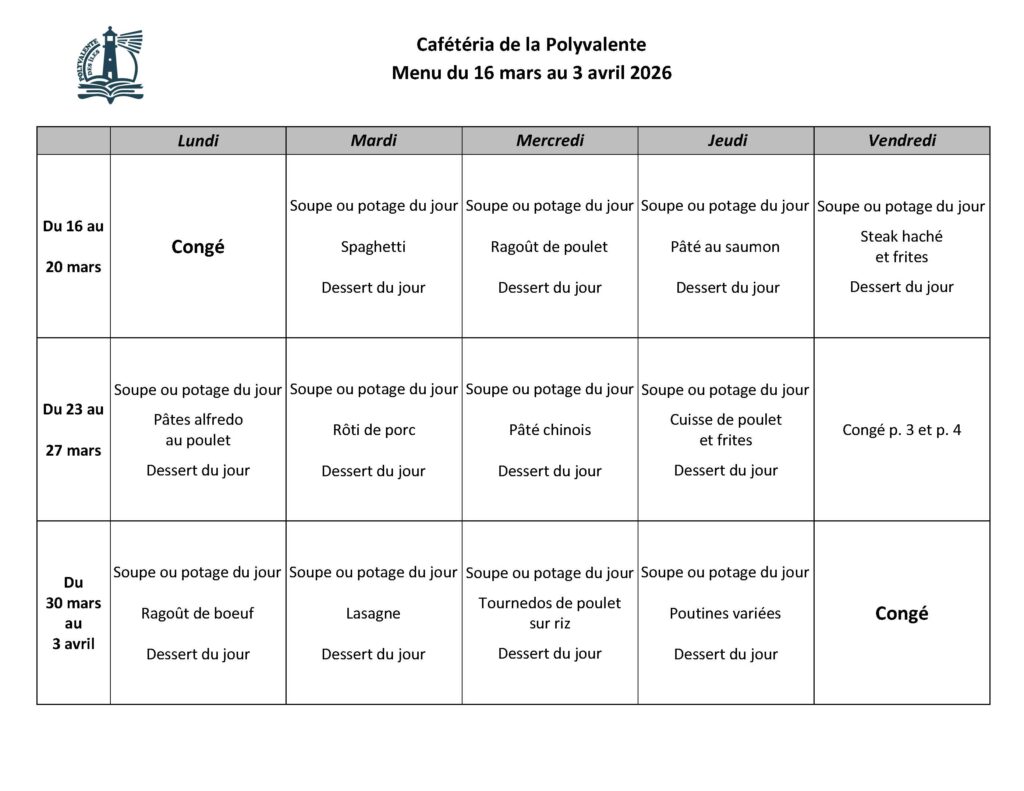 POLYVALENTE DES ÎLES

Cafétéria de la Polyvalente
Menu du 16 mars au 3 avril 2026

| | Lundi | Mardi | Mercredi | Jeudi | Vendredi |
|---|---|---|---|---|---|
| Du 16 au 20 mars | Congé | Soupe ou potage du jour Spaghetti Dessert du jour | Soupe ou potage du jour Ragoût de poulet Dessert du jour | Soupe ou potage du jour Pâté au saumon Dessert du jour | Soupe ou potage du jour Steak haché et frites Dessert du jour |
| Du 23 au 27 mars | Soupe ou potage du jour Pâtes alfredo au poulet Dessert du jour | Soupe ou potage du jour Rôti de porc Dessert du jour | Soupe ou potage du jour Pâté chinois Dessert du jour | Soupe ou potage du jour Cuisse de poulet et frites Dessert du jour | Congé p. 3 et p. 4 |
| Du 30 mars au 3 avril | Soupe ou potage du jour Ragoût de boeuf Dessert du jour | Soupe ou potage du jour Lasagne Dessert du jour | Soupe ou potage du jour Tournedos de poulet sur riz Dessert du jour | Soupe ou potage du jour Poutines variées Dessert du jour | Congé |